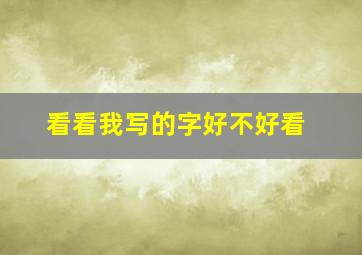 看看我写的字好不好看